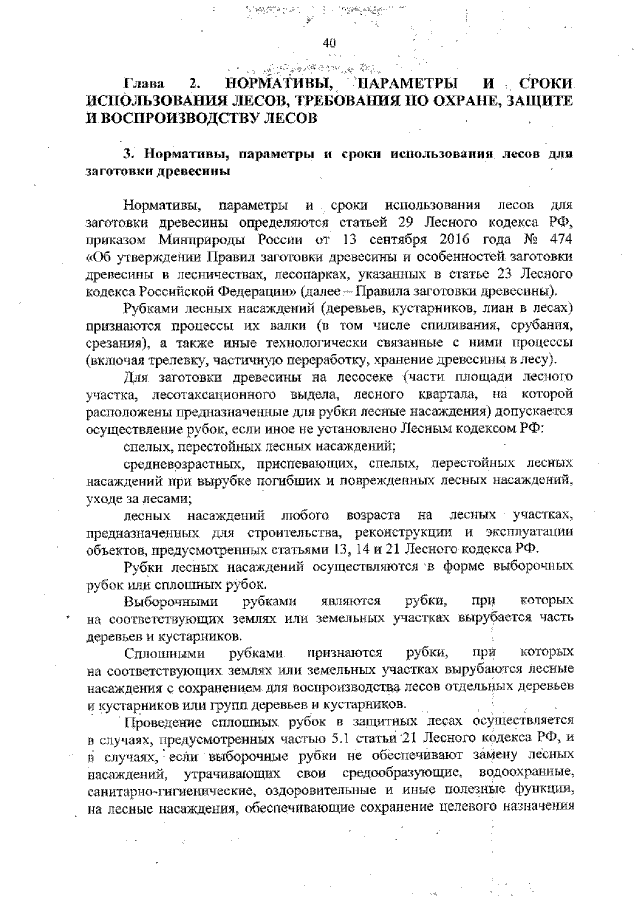 40

Глава 2. НОРМАТИВЫ, ПАРАМЕТРЫ И СРОКИ ИСПОЛЬЗОВАНИЯ ЛЕСОВ, ТРЕБОВАНИЯ ПО ОХРАНЕ, ЗАЩИТЕ И ВОСПРОИЗВОДСТВУ ЛЕСОВ

3. Нормативы, параметры и сроки использования лесов для заготовки древесины

Нормативы, параметры и сроки использования лесов для заготовки древесины определяются статьей 29 Лесного кодекса РФ, приказом Минприроды России от 13 сентября 2016 года № 474 «Об утверждении Правил заготовки древесины и особенностей заготовки древесины в лесничествах, лесопарках, указанных в статье 23 Лесного кодекса Российской Федерации» (далее – Правила заготовки древесины).

Рубками лесных насаждений (деревьев, кустарников, лиан в лесах) признаются процессы их валки (в том числе спиливания, срубания, срезания), а также иные технологически связанные с ними процессы (включая трелевку, частичную переработку, хранение древесины в лесу).

Для заготовки древесины на лесосеке (части площади лесного участка, лесотаксационного выдела, лесного квартала, на которой расположены предназначенные для рубки лесные насаждения) допускается осуществление рубок, если иное не установлено Лесным кодексом РФ:

спелых, перестойных лесных насаждений;

средневозрастных, приспевающих, спелых, перестойных лесных насаждений при вырубке погибших и поврежденных лесных насаждений, уходе за лесами;

лесных насаждений любого возраста на лесных участках, предназначенных для строительства, реконструкции и эксплуатации объектов, предусмотренных статьями 13, 14 и 21 Лесного кодекса РФ.

Рубки лесных насаждений осуществляются в форме выборочных рубок или сплошных рубок.

Выборочными рубками являются рубки, при которых на соответствующих землях или земельных участках вырубается часть деревьев и кустарников.

Сплошными рубками признаются рубки, при которых на соответствующих землях или земельных участках вырубаются лесные насаждения с сохранением для воспроизводства лесов отдельных деревьев и кустарников или групп деревьев и кустарников.

Проведение сплошных рубок в защитных лесах осуществляется в случаях, предусмотренных частью 5.1 статьи 21 Лесного кодекса РФ, и в случаях, если выборочные рубки не обеспечивают замену лесных насаждений, утрачивающих свои средообразующие, водоохранные, санитарно-гигиенические, оздоровительные и иные полезные функции, на лесные насаждения, обеспечивающие сохранение целевого назначения